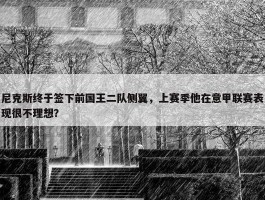 尼克斯终于签下前国王二队侧翼，上赛季他在意甲联赛表现很不理想?